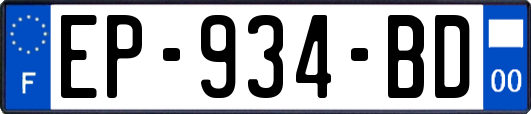 F

EP-934-BD

00